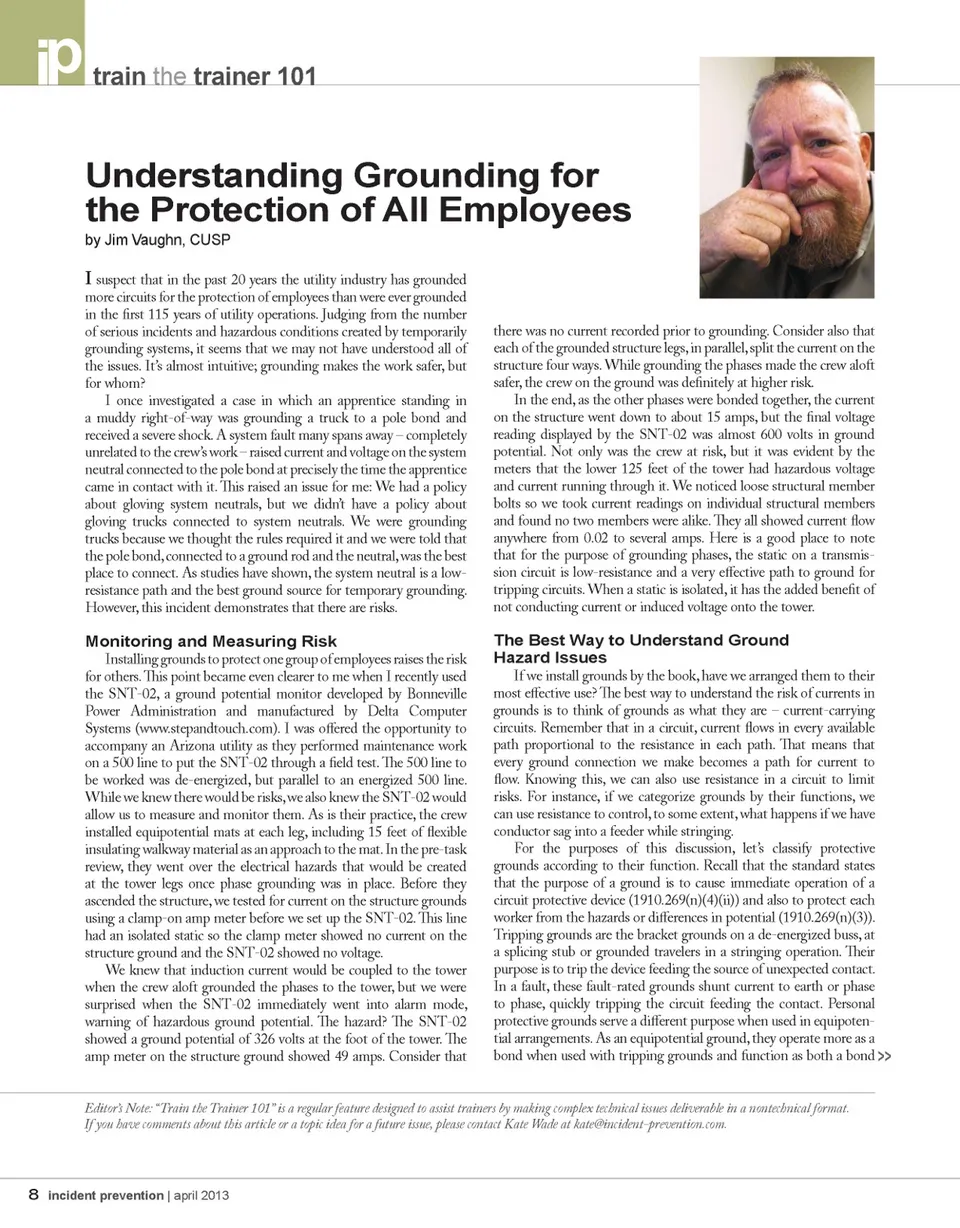 ip train the trainer 101

Understanding Grounding for the Protection of All Employees
by Jim Vaughn, CUSP

I suspect that in the past 20 years the utility industry has grounded more circuits for the protection of employees than were ever grounded in the first 115 years of utility operations. Judging from the number of serious incidents and hazardous conditions created by temporarily grounding systems, it seems that we may not have understood all of the issues. It's almost intuitive; grounding makes the work safer, but for whom?

I once investigated a case in which an apprentice standing in a muddy right-of-way was grounding a truck to a pole bond and received a severe shock. A system fault many spans away – completely unrelated to the crew's work – raised current and voltage on the system neutral connected to the pole bond at precisely the time the apprentice came in contact with it. This raised an issue for me: We had a policy about gloving system neutrals, but we didn't have a policy about gloving trucks connected to system neutrals. We were grounding trucks because we thought the rules required it and we were told that the pole bond, connected to a ground rod and the neutral, was the best place to connect. As studies have shown, the system neutral is a low-resistance path and the best ground source for temporary grounding. However, this incident demonstrates that there are risks.

Monitoring and Measuring Risk
Installing grounds to protect one group of employees raises the risk for others. This point became even clearer to me when I recently used the SNT-02, a ground potential monitor developed by Bonneville Power Administration and manufactured by Delta Computer Systems (www.stepandtouch.com). I was offered the opportunity to accompany an Arizona utility as they performed maintenance work on a 500 line to put the SNT-02 through a field test. The 500 line to be worked was de-energized, but parallel to an energized 500 line. While we knew there would be risks, we also knew the SNT-02 would allow us to measure and monitor them. As is their practice, the crew installed equipotential mats at each leg, including 15 feet of flexible insulating walkway material as an approach to the mat. In the pre-task review, they went over the electrical hazards that would be created at the tower legs once phase grounding was in place. Before they ascended the structure, we tested for current on the structure grounds using a clamp-on amp meter before we set up the SNT-02. This line had an isolated static so the clamp meter showed no current on the structure ground and the SNT-02 showed no voltage.

We knew that induction current would be coupled to the tower when the crew aloft grounded the phases to the tower, but we were surprised when the SNT-02 immediately went into alarm mode, warning of hazardous ground potential. The hazard? The SNT-02 showed a ground potential of 326 volts at the foot of the tower. The amp meter on the structure ground showed 49 amps. Consider that there was no current recorded prior to grounding. Consider also that each of the grounded structure legs, in parallel, split the current on the structure four ways. While grounding the phases made the crew aloft safer, the crew on the ground was definitely at higher risk.

In the end, as the other phases were bonded together, the current on the structure went down to about 15 amps, but the final voltage reading displayed by the SNT-02 was almost 600 volts in ground potential. Not only was the crew at risk, but it was evident by the meters that the lower 125 feet of the tower had hazardous voltage and current running through it. We noticed loose structural member bolts so we took current readings on individual structural members and found no two members were alike. They all showed current flow anywhere from 0.02 to several amps. Here is a good place to note that for the purpose of grounding phases, the static on a transmission circuit is low-resistance and a very effective path to ground for tripping circuits. When a static is isolated, it has the added benefit of not conducting current or induced voltage onto the tower.

The Best Way to Understand Ground Hazard Issues
If we install grounds by the book, have we arranged them to their most effective use? The best way to understand the risk of currents in grounds is to think of grounds as what they are – current-carrying circuits. Remember that in a circuit, current flows in every available path proportional to the resistance in each path. That means that every ground connection we make becomes a path for current to flow. Knowing this, we can also use resistance in a circuit to limit risks. For instance, if we categorize grounds by their functions, we can use resistance to control, to some extent, what happens if we have conductor sag into a feeder while stringing.

For the purposes of this discussion, let's classify protective grounds according to their function. Recall that the standard states that the purpose of a ground is to cause immediate operation of a circuit protective device (1910.269(n)(4)(ii)) and also to protect each worker from the hazards or differences in potential (1910.269(n)(3)). Tripping grounds are the bracket grounds on a de-energized buss, at a splicing stub or grounded travelers in a stringing operation. Their purpose is to trip the device feeding the source of unexpected contact. In a fault, these fault-rated grounds shunt current to earth or phase to phase, quickly tripping the circuit feeding the contact. Personal protective grounds serve a different purpose when used in equipotential arrangements. As an equipotential ground, they operate more as a bond when used with tripping grounds and function as both a bond >>

Editor's Note: "Train the Trainer 101" is a regular feature designed to assist trainers by making complex technical issues deliverable in a nontechnical format. If you have comments about this article or a topic idea for a future issue, please contact Kate Wade at kate@incident-prevention.com.

8 incident prevention | april 2013